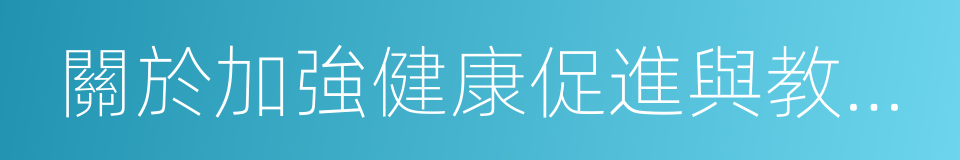 關於加強健康促進與教...